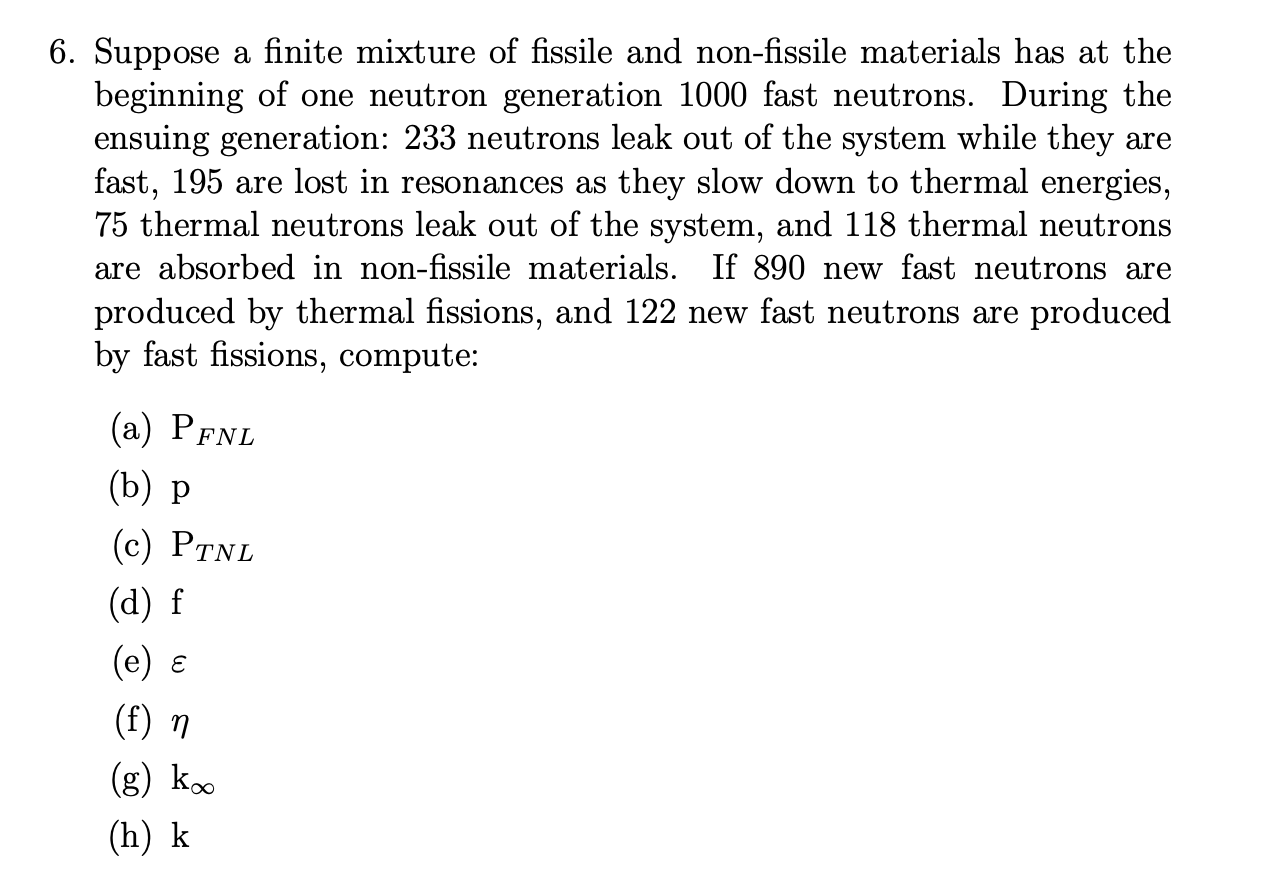 6. Suppose a finite mixture of fissile and non-fissile materials has at the beginning of one neutron generation 1000 fast neutrons. During the ensuing generation: 233 neutrons leak out of the system while they are fast, 195 are lost in resonances as they slow down to thermal energies, 75 thermal neutrons leak out of the system, and 118 thermal neutrons are absorbed in non-fissile materials. If 890 new fast neutrons are produced by thermal fissions, and 122 new fast neutrons are produced by fast fissions, compute:

(a) $P_{FNL}$
(b) p
(c) $P_{TNL}$
(d) f
(e) $\varepsilon$
(f) $\eta$
(g) $k_\infty$
(h) k